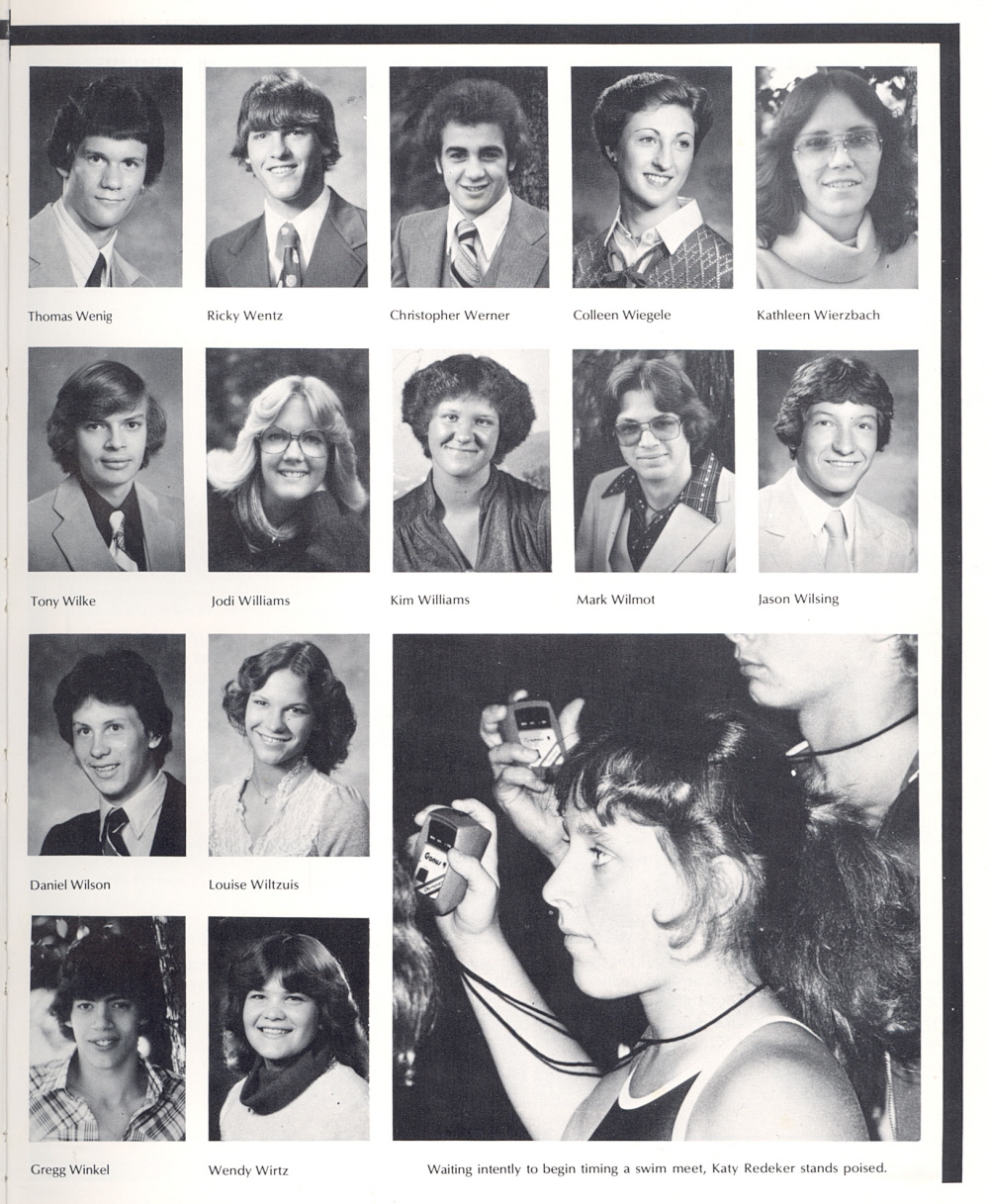 Thomas Wenig

Ricky Wentz

Christopher Werner

Colleen Wiegele

Kathleen Wierzbach

Tony Wilke

Jodi Williams

Kim Williams

Mark Wilmot

Jason Wilsing

Daniel Wilson

Louise Wiltzuis

Gregg Winkel

Wendy Wirtz

Waiting intently to begin timing a swim meet, Katy Redeker stands poised.